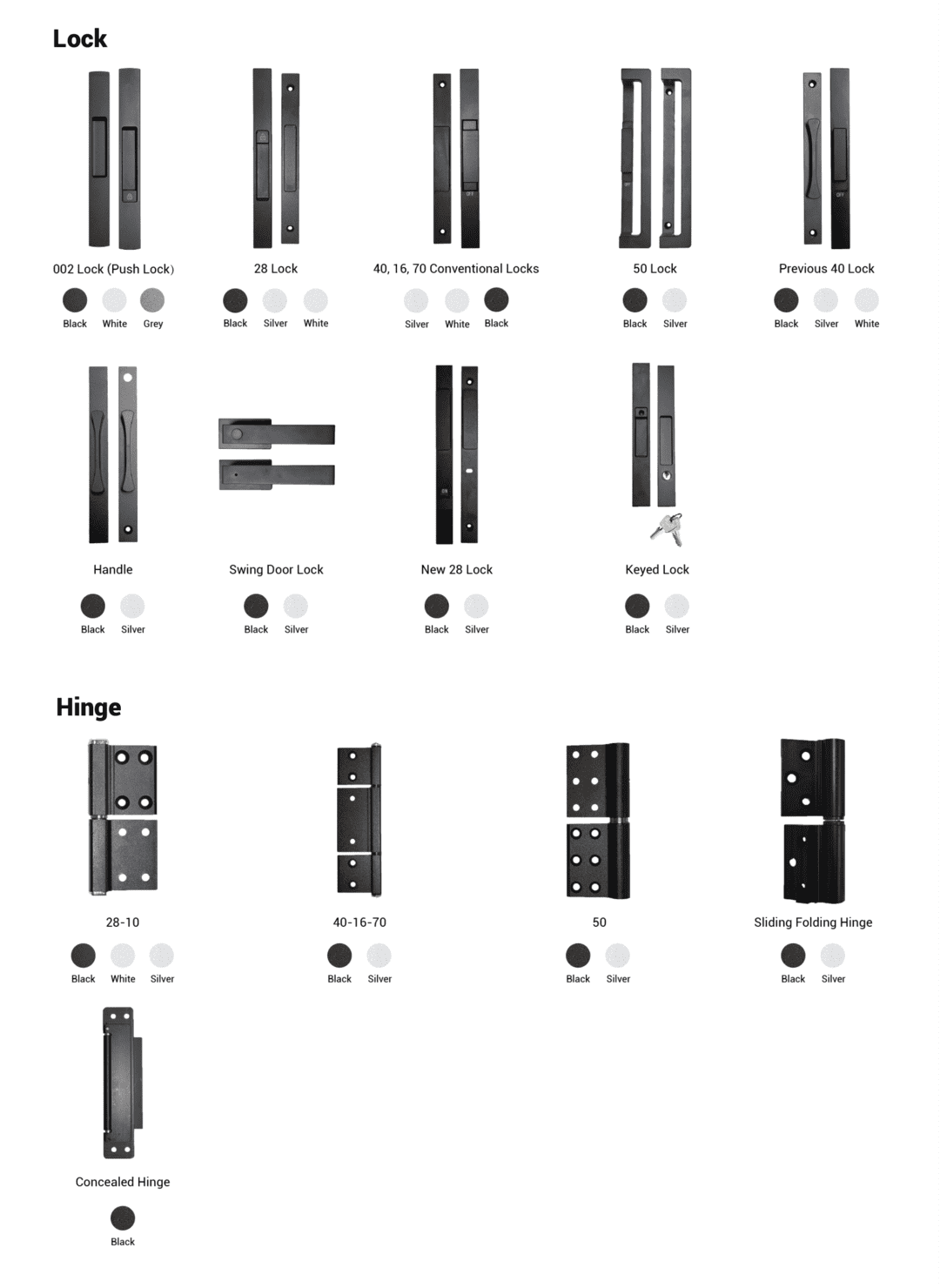 Lock

002 Lock (Push Lock)
Black White Grey

28 Lock
Black Silver White

40, 16, 70 Conventional Locks
Silver White Black

50 Lock
Black Silver

Previous 40 Lock
Black Silver White

Handle
Black Silver

Swing Door Lock
Black Silver

New 28 Lock
Black Silver

Keyed Lock
Black Silver

Hinge

28-10
Black White Silver

40-16-70
Black Silver

50
Black Silver

Sliding Folding Hinge
Black Silver

Concealed Hinge
Black